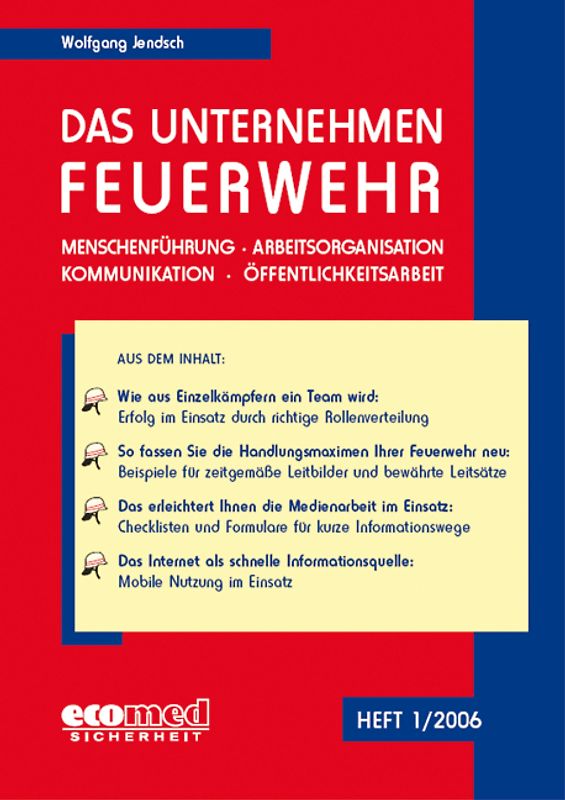 Wolfgang Jendsch

DAS UNTERNEHMEN FEUERWEHR

MENSCHENFÜHRUNG · ARBEITSORGANISATION
KOMMUNIKATION · ÖFFENTLICHKEITSARBEIT

AUS DEM INHALT:

Wie aus Einzelkämpfern ein Team wird:
Erfolg im Einsatz durch richtige Rollenverteilung

So fassen Sie die Handlungsmaximen Ihrer Feuerwehr neu:
Beispiele für zeitgemäße Leitbilder und bewährte Leitsätze

Das erleichtert Ihnen die Medienarbeit im Einsatz:
Checklisten und Formulare für kurze Informationswege

Das Internet als schnelle Informationsquelle:
Mobile Nutzung im Einsatz

ecomed
SICHERHEIT

HEFT 1/2006